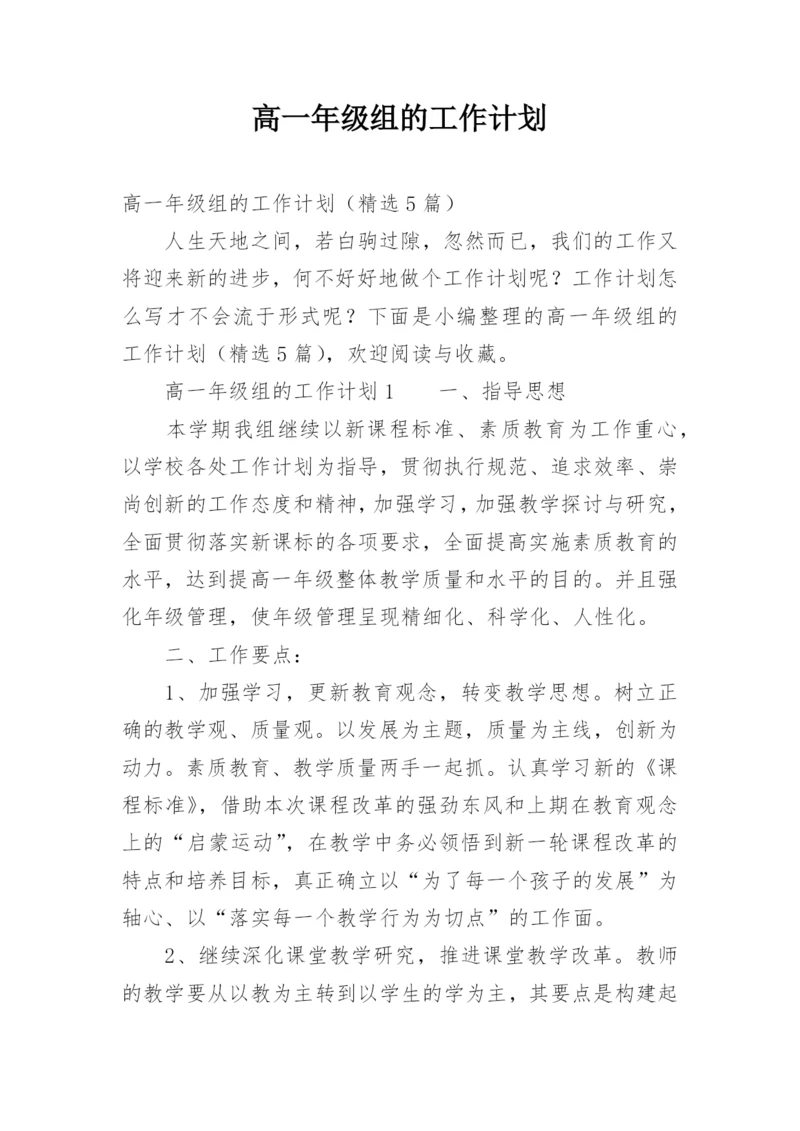 高一年级组的工作计划

高一年级组的工作计划（精选5篇）

人生天地之间，若白驹过隙，忽然而已，我们的工作又将迎来新的进步，何不好好地做个工作计划呢？工作计划怎么写才不会流于形式呢？下面是小编整理的高一年级组的工作计划（精选5篇），欢迎阅读与收藏。

高一年级组的工作计划1　　一、指导思想

本学期我组继续以新课程标准、素质教育为工作重心，以学校各处工作计划为指导，贯彻执行规范、追求效率、崇尚创新的工作态度和精神，加强学习，加强教学探讨与研究，全面贯彻落实新课标的各项要求，全面提高实施素质教育的水平，达到提高一年级整体教学质量和水平的目的。并且强化年级管理，使年级管理呈现精细化、科学化、人性化。

二、工作要点：

1、加强学习，更新教育观念，转变教学思想。树立正确的教学观、质量观。以发展为主题，质量为主线，创新为动力。素质教育、教学质量两手一起抓。认真学习新的《课程标准》，借助本次课程改革的强劲东风和上期在教育观念上的“启蒙运动”，在教学中务必领悟到新一轮课程改革的特点和培养目标，真正确立以“为了每一个孩子的发展”为轴心、以“落实每一个教学行为为切点”的工作面。

2、继续深化课堂教学研究，推进课堂教学改革。教师的教学要从以教为主转到以学生的学为主，其要点是构建起